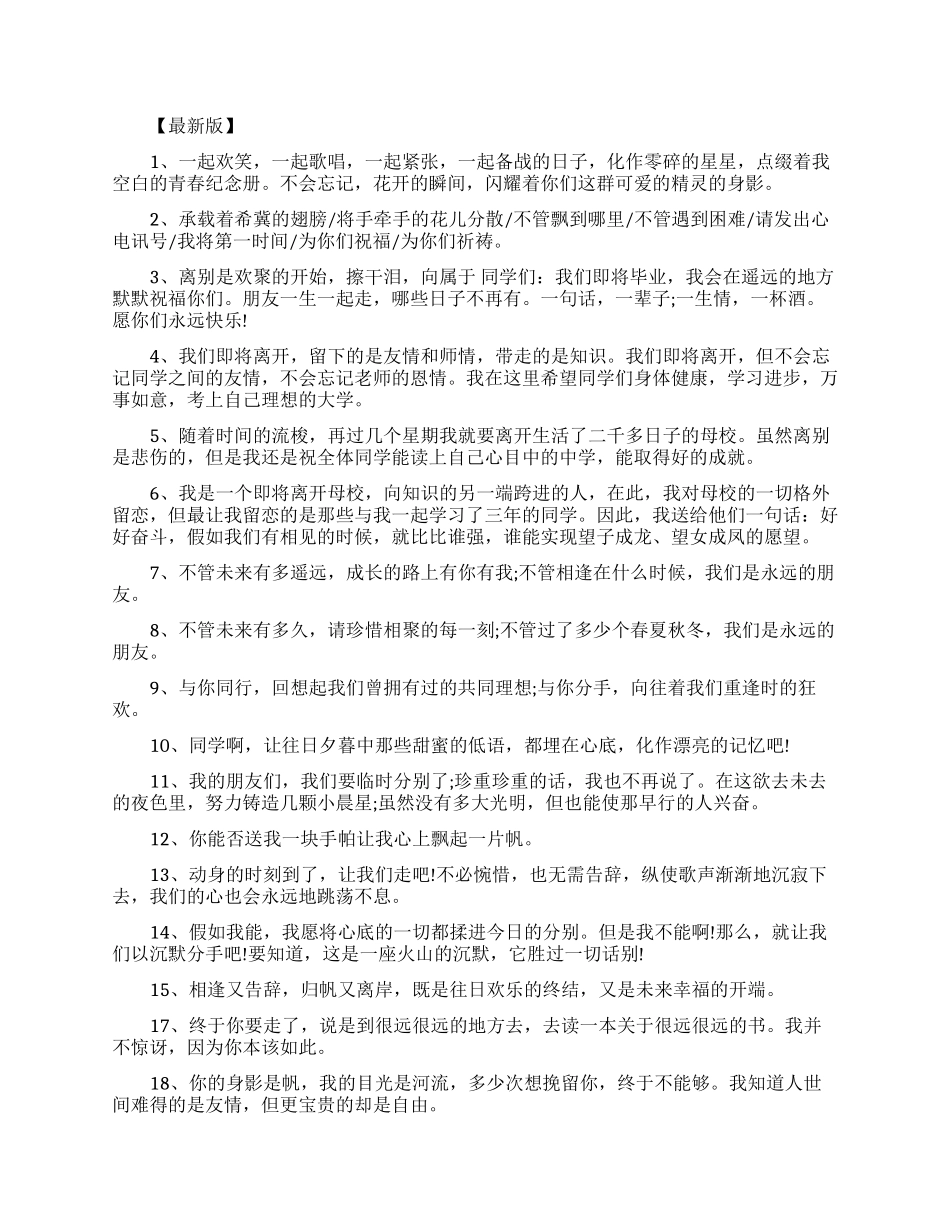 【最新版】

1、一起欢笑，一起歌唱，一起紧张，一起备战的日子，化作零碎的星星，点缀着我空白的青春纪念册。不会忘记，花开的瞬间，闪耀着你们这群可爱的精灵的身影。

2、承载着希冀的翅膀/将手牵手的花儿分散/不管飘到哪里/不管遇到困难/请发出心电讯号/我将第一时间/为你们祝福/为你们祈祷。

3、离别是欢聚的开始，擦干泪，向属于 同学们：我们即将毕业，我会在遥远的地方默默祝福你们。朋友一生一起走，哪些日子不再有。一句话，一辈子;一生情，一杯酒。愿你们永远快乐!

4、我们即将离开，留下的是友情和师情，带走的是知识。我们即将离开，但不会忘记同学之间的友情，不会忘记老师的恩情。我在这里希望同学们身体健康，学习进步，万事如意，考上自己理想的大学。

5、随着时间的流梭，再过几个星期我就要离开生活了二千多日子的母校。虽然离别是悲伤的，但是我还是祝全体同学能读上自己心目中的中学，能取得好的成就。

6、我是一个即将离开母校，向知识的另一端跨进的人，在此，我对母校的一切格外留恋，但最让我留恋的是那些与我一起学习了三年的同学。因此，我送给他们一句话：好好奋斗，假如我们有相见的时候，就比比谁强，谁能实现望子成龙、望女成凤的愿望。

7、不管未来有多遥远，成长的路上有你有我;不管相逢在什么时候，我们是永远的朋友。

8、不管未来有多久，请珍惜相聚的每一刻;不管过了多少个春夏秋冬，我们是永远的朋友。

9、与你同行，回想起我们曾拥有过的共同理想;与你分手，向往着我们重逢时的狂欢。

10、同学啊，让往日夕暮中那些甜蜜的低语，都埋在心底，化作漂亮的记忆吧!

11、我的朋友们，我们要临时分别了;珍重珍重的话，我也不再说了。在这欲去未去的夜色里，努力铸造几颗小晨星;虽然没有多大光明，但也能使那早行的人兴奋。

12、你能否送我一块手帕让我心上飘起一片帆。

13、动身的时刻到了，让我们走吧!不必惋惜，也无需告辞，纵使歌声渐渐地沉寂下去，我们的心也会永远地跳荡不息。

14、假如我能，我愿将心底的一切都揉进今日的分别。但是我不能啊!那么，就让我们以沉默分手吧!要知道，这是一座火山的沉默，它胜过一切话别!

15、相逢又告辞，归帆又离岸，既是往日欢乐的终结，又是未来幸福的开端。

17、终于你要走了，说是到很远很远的地方去，去读一本关于很远很远的书。我并不惊讶，因为你本该如此。

18、你的身影是帆，我的目光是河流，多少次想挽留你，终于不能够。我知道人世间难得的是友情，但更宝贵的却是自由。